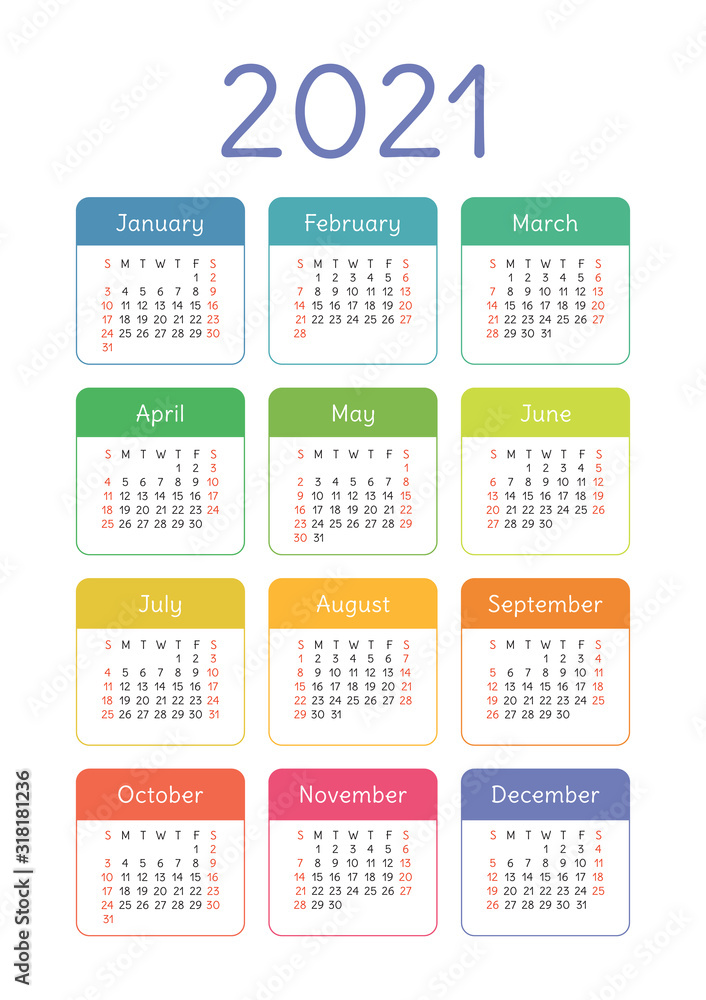 2021

January

| S | M | T | W | T | F | S |
|---|---|---|---|---|---|---|
|  |  |  |  |  | 1 | 2 |
| 3 | 4 | 5 | 6 | 7 | 8 | 9 |
| 10 | 11 | 12 | 13 | 14 | 15 | 16 |
| 17 | 18 | 19 | 20 | 21 | 22 | 23 |
| 24 | 25 | 26 | 27 | 28 | 29 | 30 |
| 31 |  |  |  |  |  |  |

February

| S | M | T | W | T | F | S |
|---|---|---|---|---|---|---|
|  | 1 | 2 | 3 | 4 | 5 | 6 |
| 7 | 8 | 9 | 10 | 11 | 12 | 13 |
| 14 | 15 | 16 | 17 | 18 | 19 | 20 |
| 21 | 22 | 23 | 24 | 25 | 26 | 27 |
| 28 |  |  |  |  |  |  |

March

| S | M | T | W | T | F | S |
|---|---|---|---|---|---|---|
|  | 1 | 2 | 3 | 4 | 5 | 6 |
| 7 | 8 | 9 | 10 | 11 | 12 | 13 |
| 14 | 15 | 16 | 17 | 18 | 19 | 20 |
| 21 | 22 | 23 | 24 | 25 | 26 | 27 |
| 28 | 29 | 30 | 31 |  |  |  |

April

| S | M | T | W | T | F | S |
|---|---|---|---|---|---|---|
|  |  |  |  | 1 | 2 | 3 |
| 4 | 5 | 6 | 7 | 8 | 9 | 10 |
| 11 | 12 | 13 | 14 | 15 | 16 | 17 |
| 18 | 19 | 20 | 21 | 22 | 23 | 24 |
| 25 | 26 | 27 | 28 | 29 | 30 |  |

May

| S | M | T | W | T | F | S |
|---|---|---|---|---|---|---|
|  |  |  |  |  |  | 1 |
| 2 | 3 | 4 | 5 | 6 | 7 | 8 |
| 9 | 10 | 11 | 12 | 13 | 14 | 15 |
| 16 | 17 | 18 | 19 | 20 | 21 | 22 |
| 23 | 24 | 25 | 26 | 27 | 28 | 29 |
| 30 | 31 |  |  |  |  |  |

June

| S | M | T | W | T | F | S |
|---|---|---|---|---|---|---|
|  |  | 1 | 2 | 3 | 4 | 5 |
| 6 | 7 | 8 | 9 | 10 | 11 | 12 |
| 13 | 14 | 15 | 16 | 17 | 18 | 19 |
| 20 | 21 | 22 | 23 | 24 | 25 | 26 |
| 27 | 28 | 29 | 30 |  |  |  |

July

| S | M | T | W | T | F | S |
|---|---|---|---|---|---|---|
|  |  |  |  | 1 | 2 | 3 |
| 4 | 5 | 6 | 7 | 8 | 9 | 10 |
| 11 | 12 | 13 | 14 | 15 | 16 | 17 |
| 18 | 19 | 20 | 21 | 22 | 23 | 24 |
| 25 | 26 | 27 | 28 | 29 | 30 | 31 |

August

| S | M | T | W | T | F | S |
|---|---|---|---|---|---|---|
| 1 | 2 | 3 | 4 | 5 | 6 | 7 |
| 8 | 9 | 10 | 11 | 12 | 13 | 14 |
| 15 | 16 | 17 | 18 | 19 | 20 | 21 |
| 22 | 23 | 24 | 25 | 26 | 27 | 28 |
| 29 | 30 | 31 |  |  |  |  |

September

| S | M | T | W | T | F | S |
|---|---|---|---|---|---|---|
|  |  |  | 1 | 2 | 3 | 4 |
| 5 | 6 | 7 | 8 | 9 | 10 | 11 |
| 12 | 13 | 14 | 15 | 16 | 17 | 18 |
| 19 | 20 | 21 | 22 | 23 | 24 | 25 |
| 26 | 27 | 28 | 29 | 30 |  |  |

October

| S | M | T | W | T | F | S |
|---|---|---|---|---|---|---|
|  |  |  |  |  | 1 | 2 |
| 3 | 4 | 5 | 6 | 7 | 8 | 9 |
| 10 | 11 | 12 | 13 | 14 | 15 | 16 |
| 17 | 18 | 19 | 20 | 21 | 22 | 23 |
| 24 | 25 | 26 | 27 | 28 | 29 | 30 |
| 31 |  |  |  |  |  |  |

November

| S | M | T | W | T | F | S |
|---|---|---|---|---|---|---|
|  | 1 | 2 | 3 | 4 | 5 | 6 |
| 7 | 8 | 9 | 10 | 11 | 12 | 13 |
| 14 | 15 | 16 | 17 | 18 | 19 | 20 |
| 21 | 22 | 23 | 24 | 25 | 26 | 27 |
| 28 | 29 | 30 |  |  |  |  |

December

| S | M | T | W | T | F | S |
|---|---|---|---|---|---|---|
|  |  |  | 1 | 2 | 3 | 4 |
| 5 | 6 | 7 | 8 | 9 | 10 | 11 |
| 12 | 13 | 14 | 15 | 16 | 17 | 18 |
| 19 | 20 | 21 | 22 | 23 | 24 | 25 |
| 26 | 27 | 28 | 29 | 30 | 31 |  |

Adobe Stock | #318181236